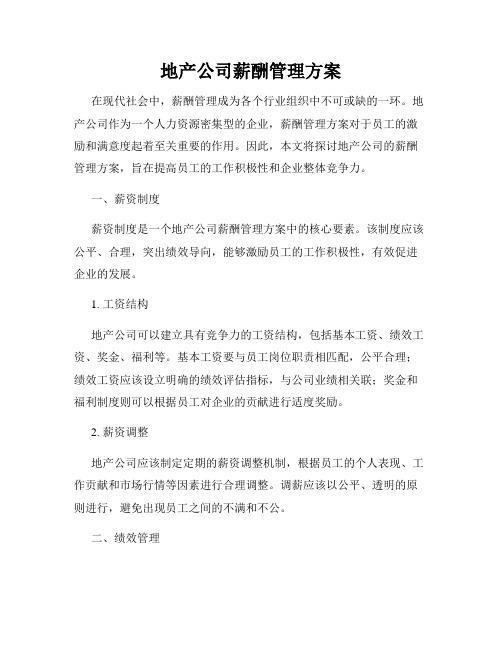 地产公司薪酬管理方案

在现代社会中，薪酬管理成为各个行业组织中不可或缺的一环。地产公司作为一个人力资源密集型的企业，薪酬管理方案对于员工的激励和满意度起着至关重要的作用。因此，本文将探讨地产公司的薪酬管理方案，旨在提高员工的工作积极性和企业整体竞争力。

一、薪资制度

薪资制度是一个地产公司薪酬管理方案中的核心要素。该制度应该公平、合理，突出绩效导向，能够激励员工的工作积极性，有效促进企业的发展。

1. 工资结构

地产公司可以建立具有竞争力的工资结构，包括基本工资、绩效工资、奖金、福利等。基本工资要与员工岗位职责相匹配，公平合理；绩效工资应该设立明确的绩效评估指标，与公司业绩相关联；奖金和福利制度则可以根据员工对企业的贡献进行适度奖励。

2. 薪资调整

地产公司应该制定定期的薪资调整机制，根据员工的个人表现、工作贡献和市场行情等因素进行合理调整。调薪应该以公平、透明的原则进行，避免出现员工之间的不满和不公。

二、绩效管理